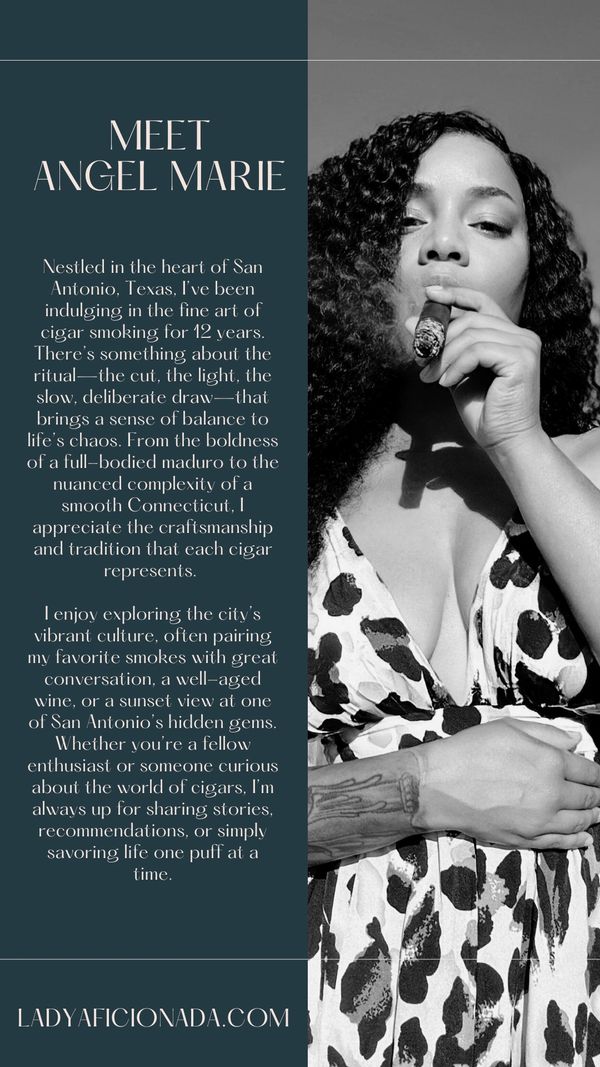 MEET
ANGEL MARIE

Nestled in the heart of San Antonio, Texas, I've been indulging in the fine art of cigar smoking for 12 years. There's something about the ritual—the cut, the light, the slow, deliberate draw—that brings a sense of balance to life's chaos. From the boldness of a full-bodied maduro to the nuanced complexity of a smooth Connecticut, I appreciate the craftsmanship and tradition that each cigar represents.

I enjoy exploring the city's vibrant culture, often pairing my favorite smokes with great conversation, a well-aged wine, or a sunset view at one of San Antonio's hidden gems. Whether you're a fellow enthusiast or someone curious about the world of cigars, I'm always up for sharing stories, recommendations, or simply savoring life one puff at a time.

LADYAFICIONADA.COM